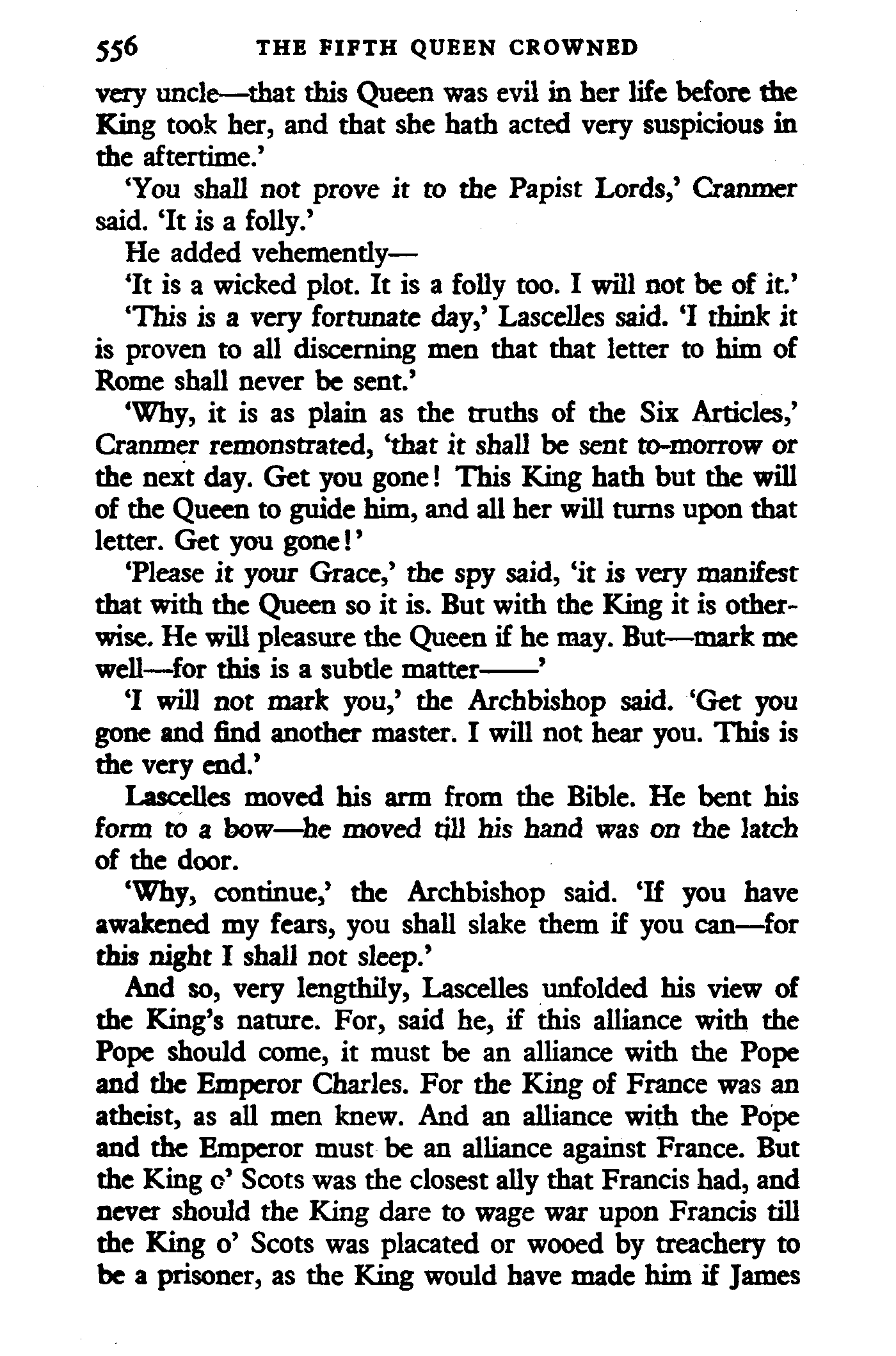 556 THE FIFTH QUEEN CROWNED

very uncle—that this Queen was evil in her life before the King took her, and that she hath acted very suspicious in the aftertime.'

'You shall not prove it to the Papist Lords,' Cranmer said. 'It is a folly.'

He added vehemently—

'It is a wicked plot. It is a folly too. I will not be of it.'

'This is a very fortunate day,' Lascelles said. 'I think it is proven to all discerning men that that letter to him of Rome shall never be sent.'

'Why, it is as plain as the truths of the Six Articles,' Cranmer remonstrated, 'that it shall be sent to-morrow or the next day. Get you gone! This King hath but the will of the Queen to guide him, and all her will turns upon that letter. Get you gone!'

'Please it your Grace,' the spy said, 'it is very manifest that with the Queen so it is. But with the King it is otherwise. He will pleasure the Queen if he may. But—mark me well—for this is a subtle matter——'

'I will not mark you,' the Archbishop said. 'Get you gone and find another master. I will not hear you. This is the very end.'

Lascelles moved his arm from the Bible. He bent his form to a bow—he moved till his hand was on the latch of the door.

'Why, continue,' the Archbishop said. 'If you have awakened my fears, you shall slake them if you can—for this night I shall not sleep.'

And so, very lengthily, Lascelles unfolded his view of the King's nature. For, said he, if this alliance with the Pope should come, it must be an alliance with the Pope and the Emperor Charles. For the King of France was an atheist, as all men knew. And an alliance with the Pope and the Emperor must be an alliance against France. But the King o' Scots was the closest ally that Francis had, and never should the King dare to wage war upon Francis till the King o' Scots was placated or wooed by treachery to be a prisoner, as the King would have made him if James